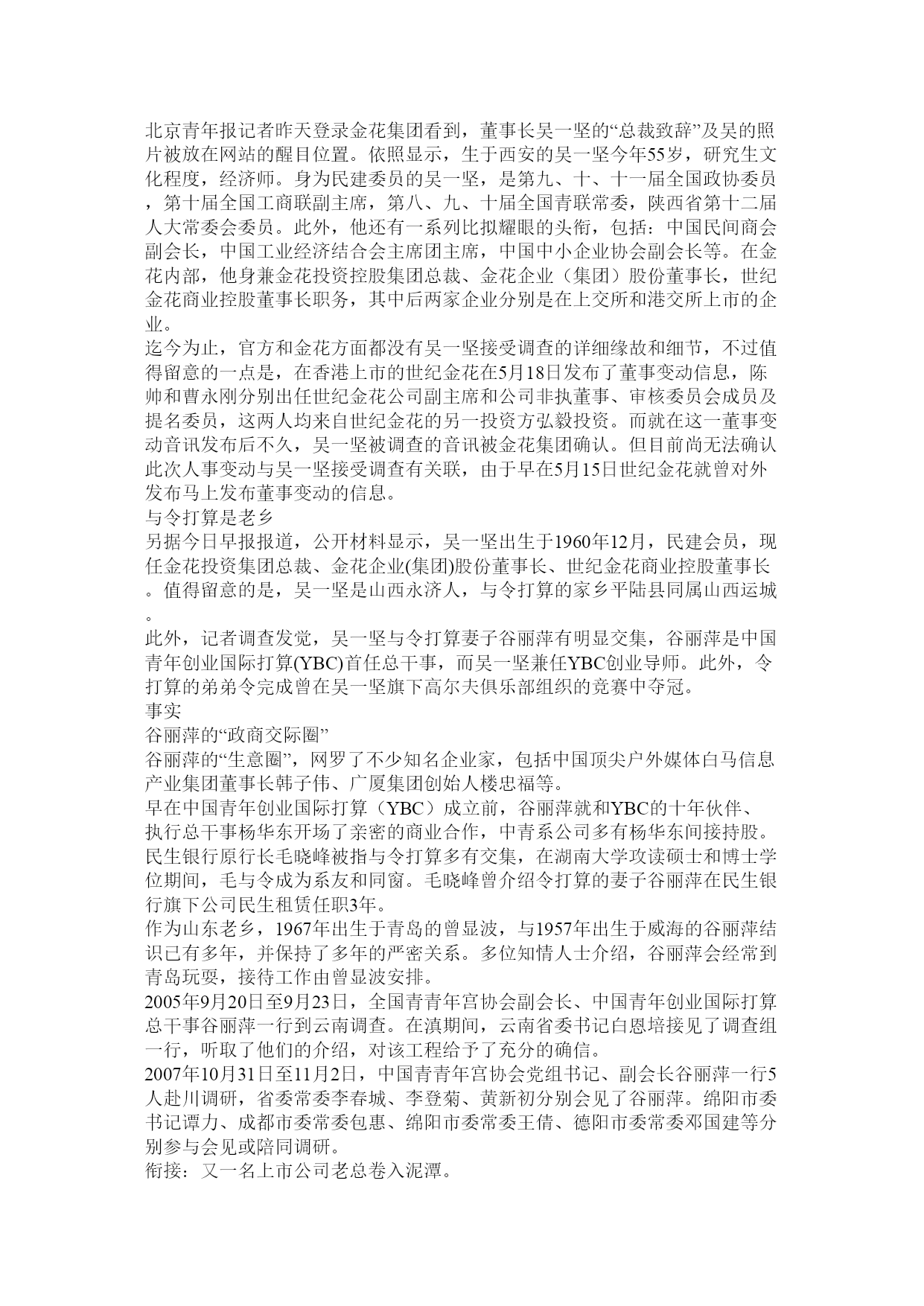 北京青年报记者昨天登录金花集团看到，董事长吴一坚的“总裁致辞”及吴的照片被放在网站的醒目位置。依照显示，生于西安的吴一坚今年55岁，研究生文化程度，经济师。身为民建委员的吴一坚，是第九、十、十一届全国政协委员，第十届全国工商联副主席，第八、九、十届全国青联常委，陕西省第十二届人大常委会委员。此外，他还有一系列比拟耀眼的头衔，包括：中国民间商会副会长，中国工业经济结合会主席团主席，中国中小企业协会副会长等。在金花内部，他身兼金花投资控股集团总裁、金花企业（集团）股份董事长，世纪金花商业控股董事长职务，其中后两家企业分别是在上交所和港交所上市的企业。
迄今为止，官方和金花方面都没有吴一坚接受调查的详细缘故和细节，不过值得留意的一点是，在香港上市的世纪金花在5月18日发布了董事变动信息，陈帅和曹永刚分别出任世纪金花公司副主席和公司非执董事、审核委员会成员及提名委员，这两人均来自世纪金花的另一投资方弘毅投资。而就在这一董事变动音讯发布后不久，吴一坚被调查的音讯被金花集团确认。但目前尚无法确认此次人事变动与吴一坚接受调查有关联，由于早在5月15日世纪金花就曾对外发布马上发布董事变动的信息。
与令打算是老乡
另据今日早报报道，公开材料显示，吴一坚出生于1960年12月，民建会员，现任金花投资集团总裁、金花企业(集团)股份董事长、世纪金花商业控股董事长。值得留意的是，吴一坚是山西永济人，与令打算的家乡平陆县同属山西运城。
此外，记者调查发觉，吴一坚与令打算妻子谷丽萍有明显交集，谷丽萍是中国青年创业国际打算(YBC)首任总干事，而吴一坚兼任YBC创业导师。此外，令打算的弟弟令完成曾在吴一坚旗下高尔夫俱乐部组织的竞赛中夺冠。
事实
谷丽萍的“政商交际圈”
谷丽萍的“生意圈”，网罗了不少知名企业家，包括中国顶尖户外媒体白马信息产业集团董事长韩子伟、广厦集团创始人楼忠福等。
早在中国青年创业国际打算（YBC）成立前，谷丽萍就和YBC的十年伙伴、执行总干事杨华东开场了亲密的商业合作，中青系公司多有杨华东间接持股。
民生银行原行长毛晓峰被指与令打算多有交集，在湖南大学攻读硕士和博士学位期间，毛与令成为系友和同窗。毛晓峰曾介绍令打算的妻子谷丽萍在民生银行旗下公司民生租赁任职3年。
作为山东老乡，1967年出生于青岛的曾显波，与1957年出生于威海的谷丽萍结识已有多年，并保持了多年的严密关系。多位知情人士介绍，谷丽萍会经常到青岛玩耍，接待工作由曾显波安排。
2005年9月20日至9月23日，全国青青年宫协会副会长、中国青年创业国际打算总干事谷丽萍一行到云南调查。在滇期间，云南省委书记白恩培接见了调查组一行，听取了他们的介绍，对该工程给予了充分的确信。
2007年10月31日至11月2日，中国青青年宫协会党组书记、副会长谷丽萍一行5人赴川调研，省委常委李春城、李登菊、黄新初分别会见了谷丽萍。绵阳市委书记谭力、成都市委常委包惠、绵阳市委常委王倩、德阳市委常委邓国建等分别参与会见或陪同调研。
衔接：又一名上市公司老总卷入泥潭。